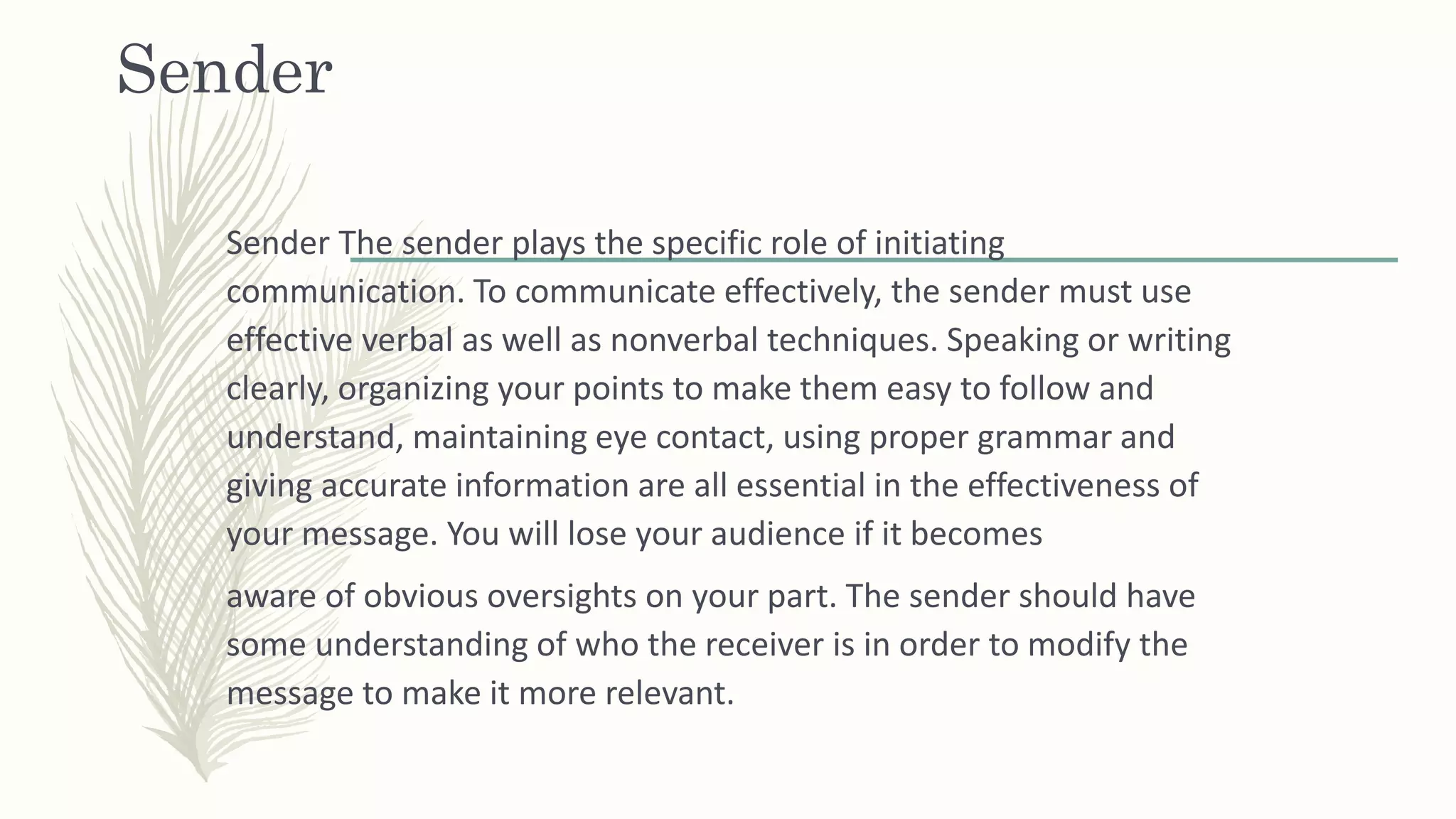 Sender

Sender The sender plays the specific role of initiating communication. To communicate effectively, the sender must use effective verbal as well as nonverbal techniques. Speaking or writing clearly, organizing your points to make them easy to follow and understand, maintaining eye contact, using proper grammar and giving accurate information are all essential in the effectiveness of your message. You will lose your audience if it becomes

aware of obvious oversights on your part. The sender should have some understanding of who the receiver is in order to modify the message to make it more relevant.